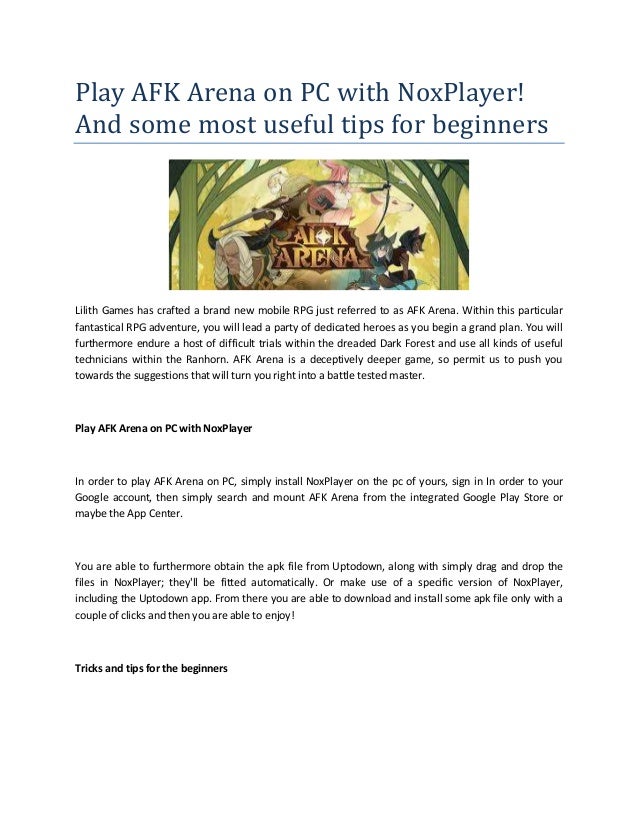 Play AFK Arena on PC with NoxPlayer! And some most useful tips for beginners

AFK ARENA

Lilith Games has crafted a brand new mobile RPG just referred to as AFK Arena. Within this particular fantastical RPG adventure, you will lead a party of dedicated heroes as you begin a grand plan. You will furthermore endure a host of difficult trials within the dreaded Dark Forest and use all kinds of useful technicians within the Ranhorn. AFK Arena is a deceptively deeper game, so permit us to push you towards the suggestions that will turn you right into a battle tested master.

Play AFK Arena on PC with NoxPlayer

In order to play AFK Arena on PC, simply install NoxPlayer on the pc of yours, sign in In order to your Google account, then simply search and mount AFK Arena from the integrated Google Play Store or maybe the App Center.

You are able to furthermore obtain the apk file from Uptodown, along with simply drag and drop the files in NoxPlayer; they'll be fitted automatically. Or make use of a specific version of NoxPlayer, including the Uptodown app. From there you are able to download and install some apk file only with a couple of clicks and then you are able to enjoy!

Tricks and tips for the beginners